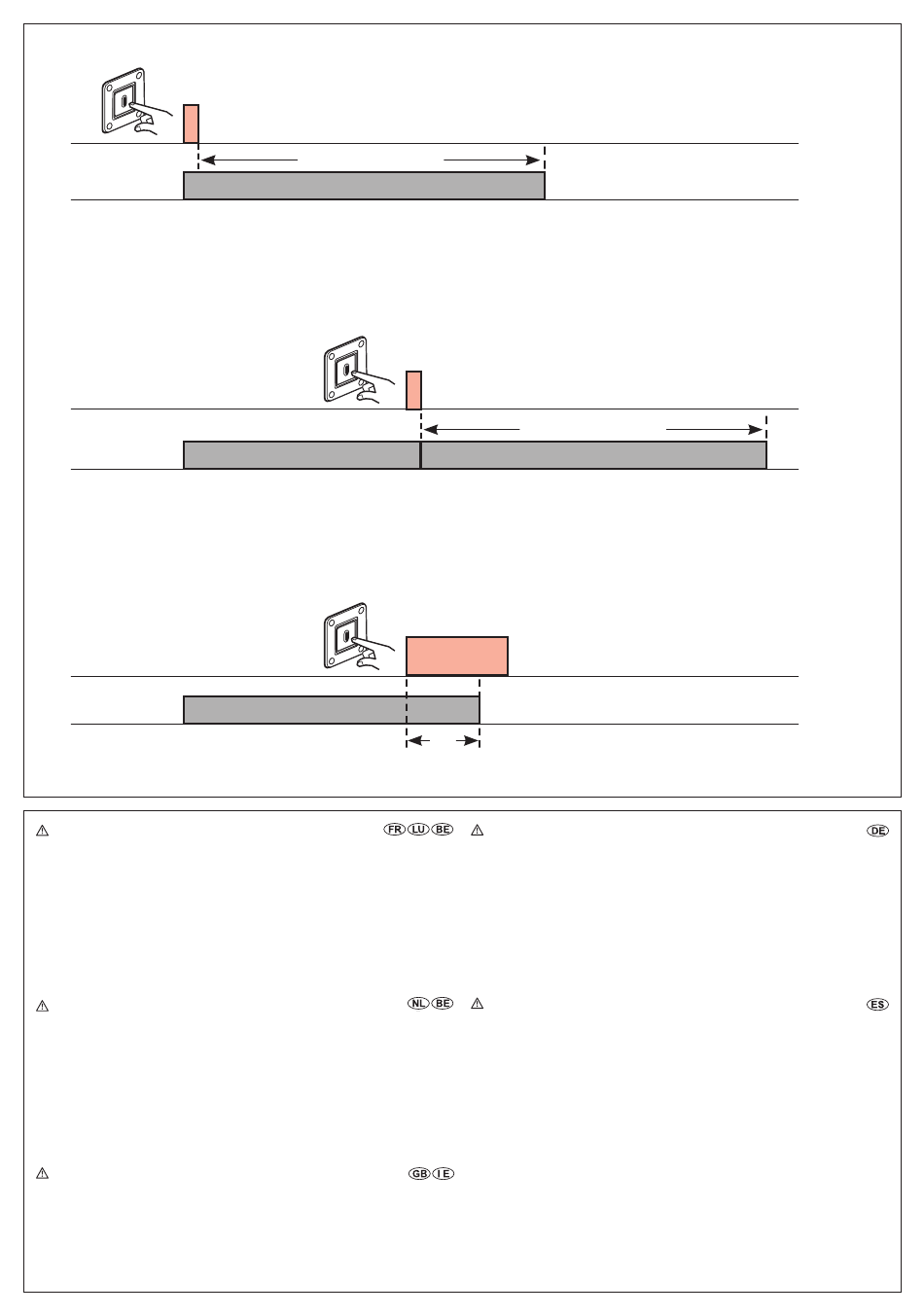 FR LU BE

DE

NL BE

ES

GB IE